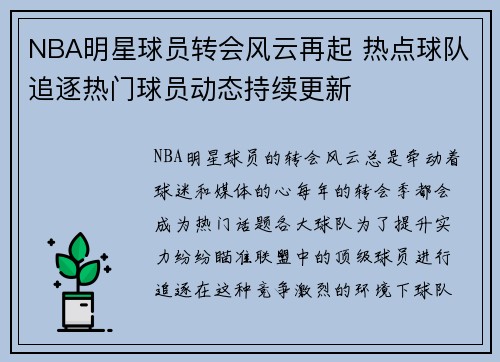 NBA明星球员转会风云再起 热点球队追逐热门球员动态持续更新

NBA明星球员的转会风云总是牵动着球迷和媒体的心每年的转会季都会成为热门话题各大球队为了提升实力纷纷瞄准联盟中的顶级球员进行追逐在这种竞争激烈的环境下球队